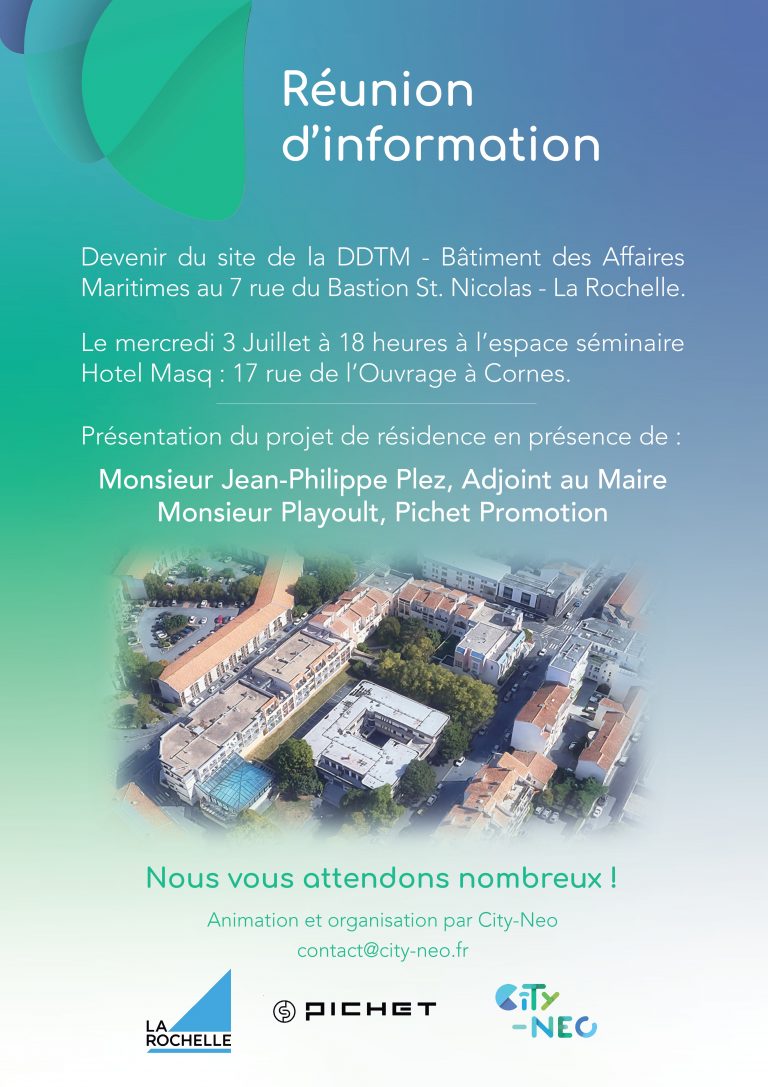 Réunion d'information

Devenir du site de la DDTM - Bâtiment des Affaires Maritimes au 7 rue du Bastion St. Nicolas - La Rochelle.

Le mercredi 3 Juillet à 18 heures à l'espace séminaire Hotel Masq : 17 rue de l'Ouvrage à Cornes.

Présentation du projet de résidence en présence de :

Monsieur Jean-Philippe Plez, Adjoint au Maire
Monsieur Playoult, Pichet Promotion

Nous vous attendons nombreux !

Animation et organisation par City-Neo
contact@city-neo.fr

LA ROCHELLE

PICHET

CiTY -NEO